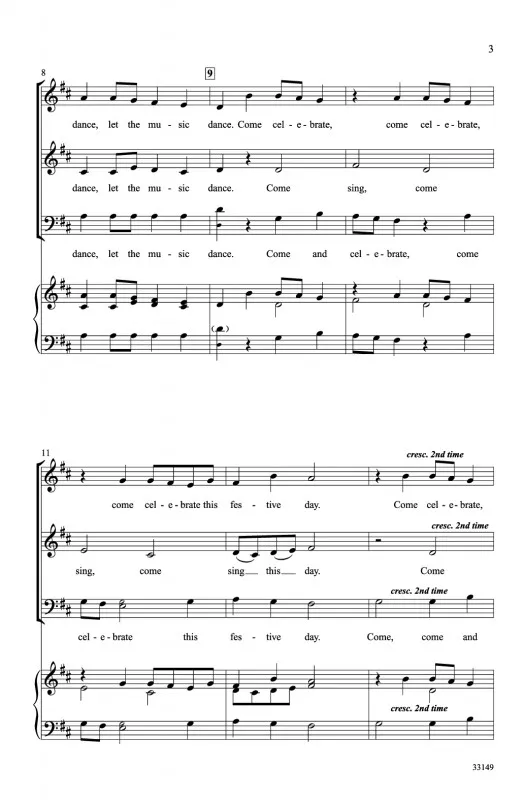 3

8

9

dance, let the mu - sic dance. Come cel - e - brate, come cel - e - brate,

dance, let the mu - sic dance. Come sing, come

dance, let the mu - sic dance. Come and cel - e - brate, come

11

cresc. 2nd time

come cel - e - brate this fes - tive day. Come cel - e - brate,

cresc. 2nd time

sing, come sing this day. Come

cresc. 2nd time

cel - e - brate this fes - tive day. Come, come and

cresc. 2nd time

33149